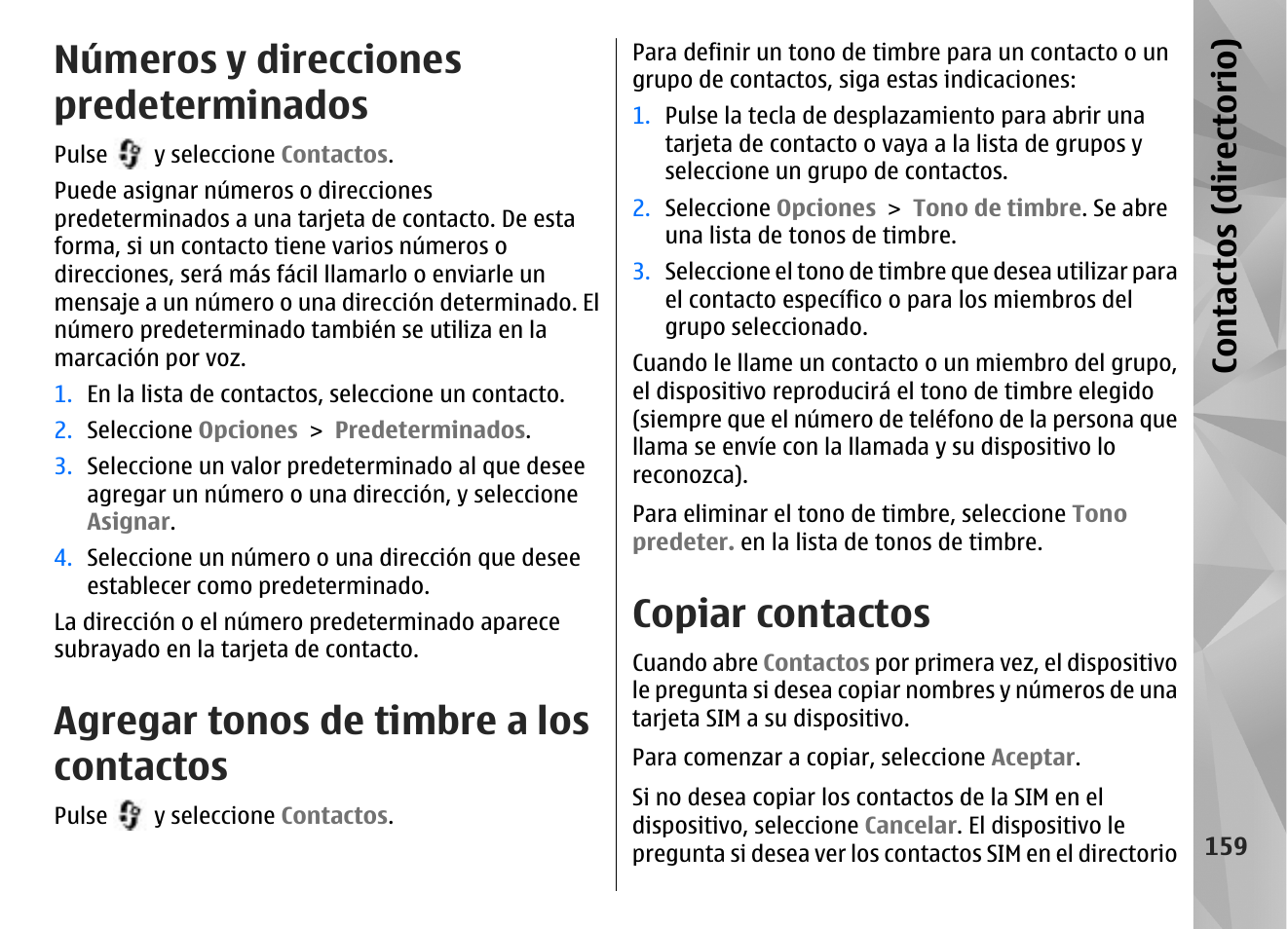 Números y direcciones predeterminados

Pulse y seleccione Contactos.

Puede asignar números o direcciones predeterminados a una tarjeta de contacto. De esta forma, si un contacto tiene varios números o direcciones, será más fácil llamarlo o enviarle un mensaje a un número o una dirección determinado. El número predeterminado también se utiliza en la marcación por voz.

1. En la lista de contactos, seleccione un contacto.
2. Seleccione Opciones > Predeterminados.
3. Seleccione un valor predeterminado al que desee agregar un número o una dirección, y seleccione Asignar.
4. Seleccione un número o una dirección que desee establecer como predeterminado.

La dirección o el número predeterminado aparece subrayado en la tarjeta de contacto.

Agregar tonos de timbre a los contactos

Pulse y seleccione Contactos.

Para definir un tono de timbre para un contacto o un grupo de contactos, siga estas indicaciones:

1. Pulse la tecla de desplazamiento para abrir una tarjeta de contacto o vaya a la lista de grupos y seleccione un grupo de contactos.
2. Seleccione Opciones > Tono de timbre. Se abre una lista de tonos de timbre.
3. Seleccione el tono de timbre que desea utilizar para el contacto específico o para los miembros del grupo seleccionado.

Cuando le llame un contacto o un miembro del grupo, el dispositivo reproducirá el tono de timbre elegido (siempre que el número de teléfono de la persona que llama se envíe con la llamada y su dispositivo lo reconozca).

Para eliminar el tono de timbre, seleccione Tono predeter. en la lista de tonos de timbre.

Copiar contactos

Cuando abre Contactos por primera vez, el dispositivo le pregunta si desea copiar nombres y números de una tarjeta SIM a su dispositivo.

Para comenzar a copiar, seleccione Aceptar.

Si no desea copiar los contactos de la SIM en el dispositivo, seleccione Cancelar. El dispositivo le pregunta si desea ver los contactos SIM en el directorio

Contactos (directorio)

159